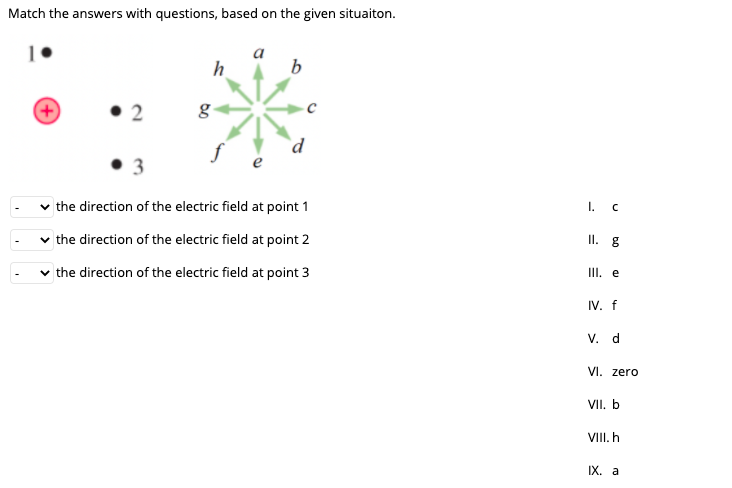 Match the answers with questions, based on the given situaiton.

1

+

2

3

a
b
c
d
e
f
g
h

- the direction of the electric field at point 1
- the direction of the electric field at point 2
- the direction of the electric field at point 3

I. c
II. g
III. e
IV. f
V. d
VI. zero
VII. b
VIII. h
IX. a